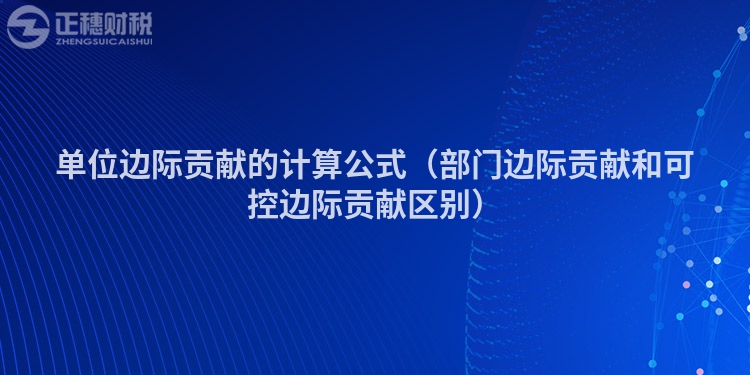 正穗财税
ZHENGSUICAISHUI

单位边际贡献的计算公式（部门边际贡献和可控边际贡献区别）